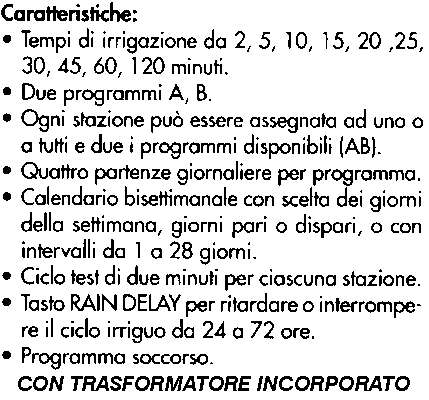 Caratteristiche:
• Tempi di irrigazione da 2, 5, 10, 15, 20 ,25, 30, 45, 60, 120 minuti.
• Due programmi A, B.
• Ogni stazione può essere assegnata ad uno o a tutti e due i programmi disponibili (AB).
• Quattro partenze giornaliere per programma.
• Calendario bisettimanale con scelta dei giorni della settimana, giorni pari o dispari, o con intervalli da 1 a 28 giorni.
• Ciclo test di due minuti per ciascuna stazione.
• Tasto RAIN DELAY per ritardare o interrompere il ciclo irriguo da 24 a 72 ore.
• Programma soccorso.
CON TRASFORMATORE INCORPORATO